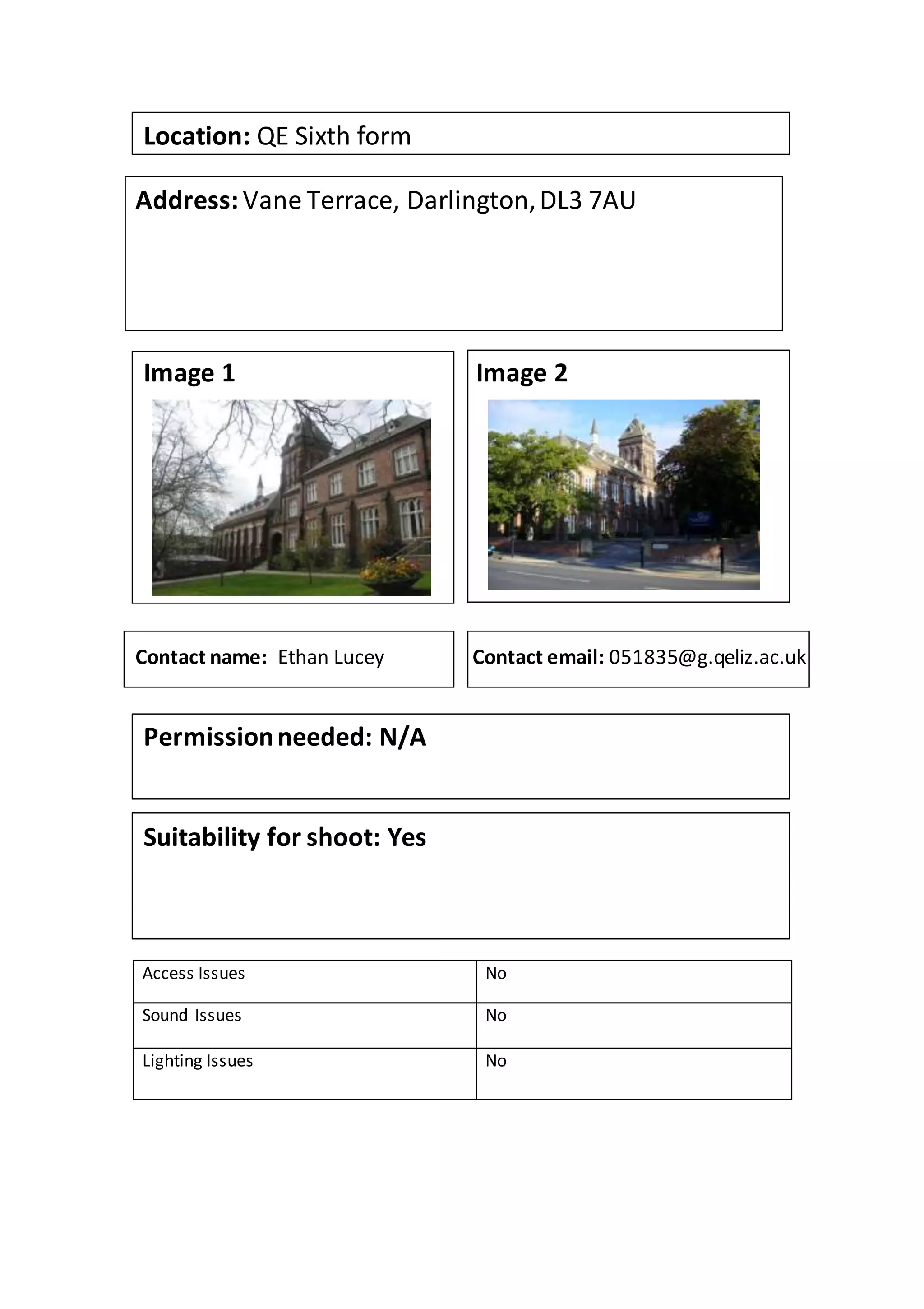 Location: QE Sixth form

Address: Vane Terrace, Darlington, DL3 7AU

Image 1

Image 2

Contact name: Ethan Lucey

Contact email: 051835@g.qeliz.ac.uk

Permission needed: N/A

Suitability for shoot: Yes

| Access Issues | No |
|---|---|
| Sound Issues | No |
| Lighting Issues | No |